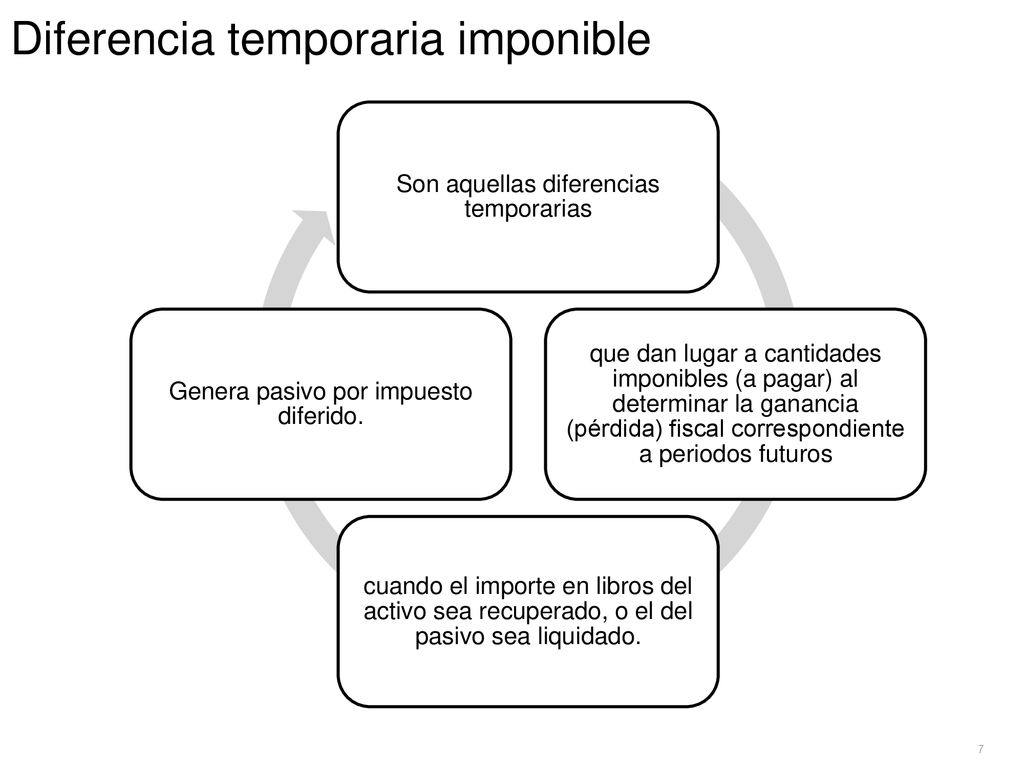 Diferencia temporaria imponible

Son aquellas diferencias temporarias

que dan lugar a cantidades imponibles (a pagar) al determinar la ganancia (pérdida) fiscal correspondiente a periodos futuros

cuando el importe en libros del activo sea recuperado, o el del pasivo sea liquidado.

Genera pasivo por impuesto diferido.

7